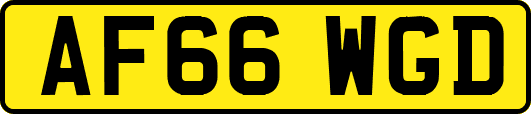 AF66 WGD